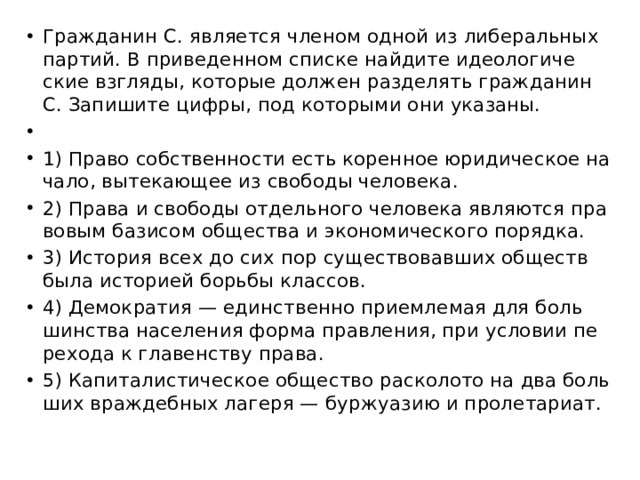 • Гражданин С. является членом одной из либеральных партий. В приведенном списке найдите идеологиче ские взгляды, которые должен разделять гражданин С. Запишите цифры, под которыми они указаны.

•

• 1) Право собственности есть коренное юридическое на чало, вытекающее из свободы человека.
• 2) Права и свободы отдельного человека являются пра вовым базисом общества и экономического порядка.
• 3) История всех до сих пор существовавших обществ была историей борьбы классов.
• 4) Демократия — единственно приемлемая для боль шинства населения форма правления, при условии пе рехода к главенству права.
• 5) Капиталистическое общество расколото на два боль ших враждебных лагеря — буржуазию и пролетариат.